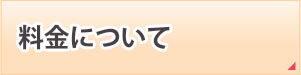 料金について